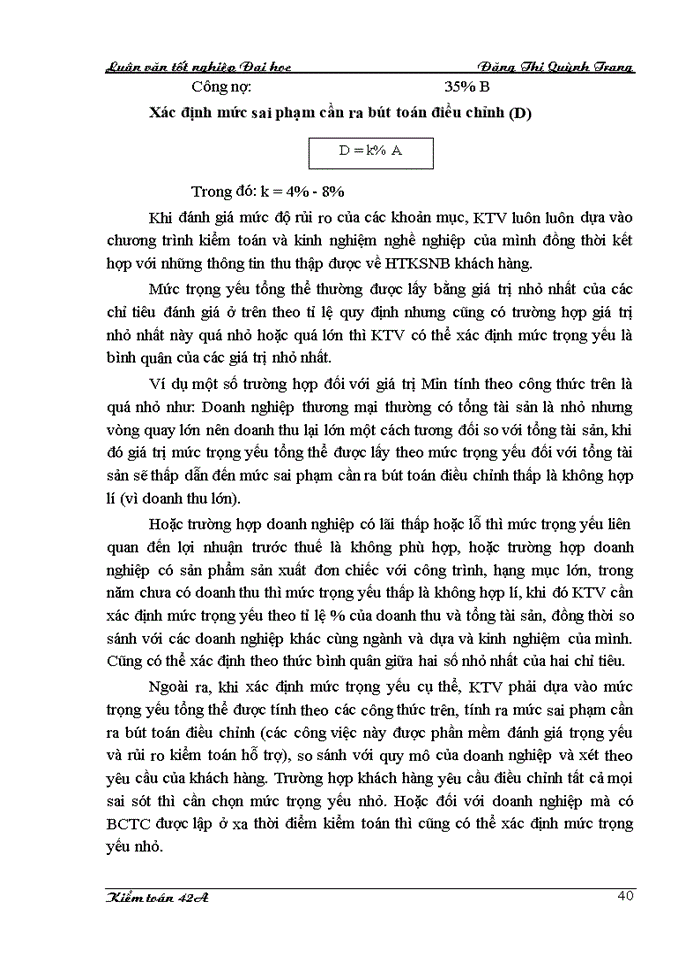 Luận văn tốt nghiệp Đại học Đặng Thị Quỳnh Trang

Công nợ: 35% B

Xác định mức sai phạm cần ra bút toán điều chỉnh (D)

D = k% A

Trong đó: k = 4% - 8%

Khi đánh giá mức độ rủi ro của các khoản mục, KTV luôn luôn dựa vào chương trình kiểm toán và kinh nghiệm nghề nghiệp của mình đồng thời kết hợp với những thông tin thu thập được về HTKSNB khách hàng.

Mức trọng yếu tổng thể thường được lấy bằng giá trị nhỏ nhất của các chỉ tiêu đánh giá ở trên theo tỉ lệ quy định nhưng cũng có trường hợp giá trị nhỏ nhất này quá nhỏ hoặc quá lớn thì KTV có thể xác định mức trọng yếu là bình quân của các giá trị nhỏ nhất.

Ví dụ một số trường hợp đối với giá trị Min tính theo công thức trên là quá nhỏ như: Doanh nghiệp thương mại thường có tổng tài sản là nhỏ nhưng vòng quay lớn nên doanh thu lại lớn một cách tương đối so với tổng tài sản, khi đó giá trị mức trọng yếu tổng thể được lấy theo mức trọng yếu đối với tổng tài sản sẽ thấp dẫn đến mức sai phạm cần ra bút toán điều chỉnh thấp là không hợp lí (vì doanh thu lớn).

Hoặc trường hợp doanh nghiệp có lãi thấp hoặc lỗ thì mức trọng yếu liên quan đến lợi nhuận trước thuế là không phù hợp, hoặc trường hợp doanh nghiệp có sản phẩm sản xuất đơn chiếc với công trình, hạng mục lớn, trong năm chưa có doanh thu thì mức trọng yếu thấp là không hợp lí, khi đó KTV cần xác định mức trọng yếu theo tỉ lệ % của doanh thu và tổng tài sản, đồng thời so sánh với các doanh nghiệp khác cùng ngành và dựa và kinh nghiệm của mình. Cũng có thể xác định theo thức bình quân giữa hai số nhỏ nhất của hai chỉ tiêu.

Ngoài ra, khi xác định mức trọng yếu cụ thể, KTV phải dựa vào mức trọng yếu tổng thể được tính theo các công thức trên, tính ra mức sai phạm cần ra bút toán điều chỉnh (các công việc này được phần mềm đánh giá trọng yếu và rủi ro kiểm toán hỗ trợ), so sánh với quy mô của doanh nghiệp và xét theo yêu cầu của khách hàng. Trường hợp khách hàng yêu cầu điều chỉnh tất cả mọi sai sót thì cần chọn mức trọng yếu nhỏ. Hoặc đối với doanh nghiệp mà có BCTC được lập ở xa thời điểm kiểm toán thì cũng có thể xác định mức trọng yếu nhỏ.

Kiểm toán 42A 40